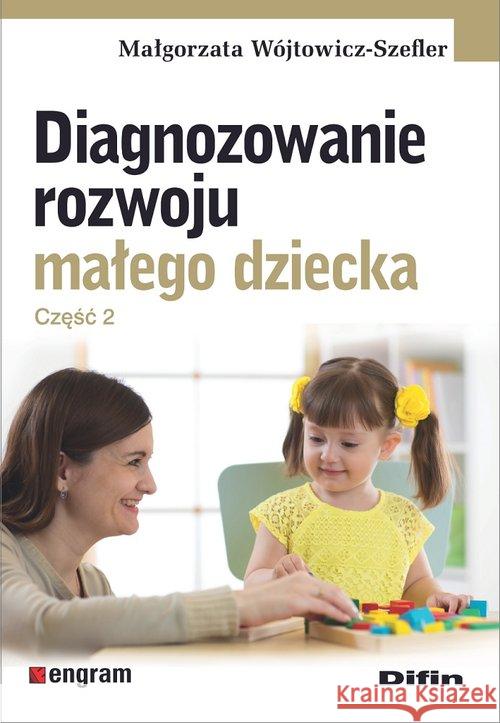 Małgorzata Wójtowicz-Szefler

Diagnozowanie rozwoju małego dziecka

Część 2

engram

Difin